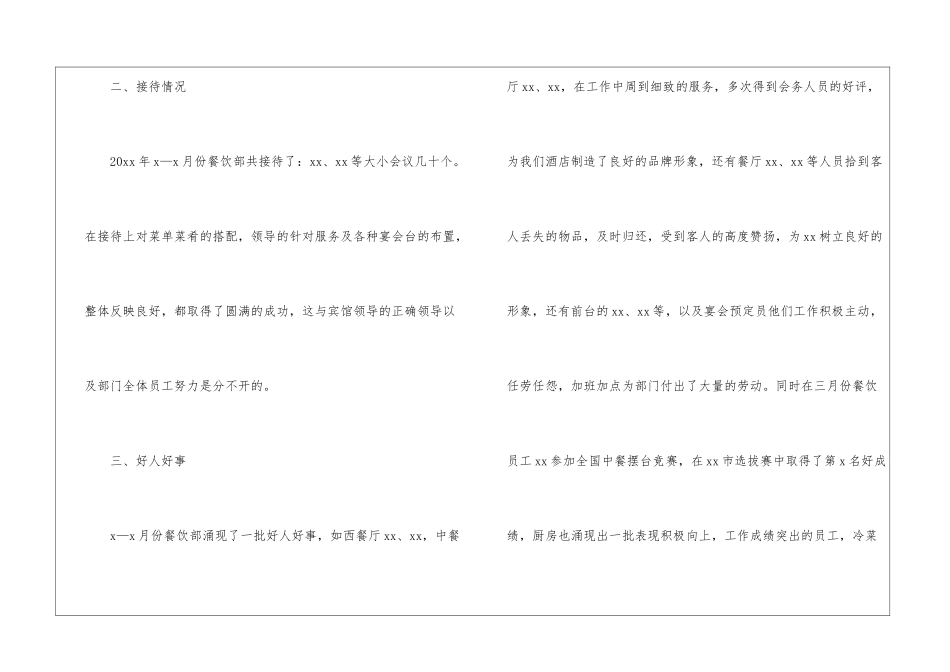 二、接待情况

20xx年x—x月份餐饮部共接待了：xx、xx等大小会议几十个。在接待上对菜单菜肴的搭配，领导的针对服务及各种宴会台的布置，整体反映良好，都取得了圆满的成功，这与宾馆领导的正确领导以及部门全体员工努力是分不开的。

三、好人好事

x—x月份餐饮部涌现了一批好人好事，如西餐厅xx、xx，中餐厅xx、xx，在工作中周到细致的服务，多次得到会务人员的好评，为我们酒店制造了良好的品牌形象，还有餐厅xx、xx等人员拾到客人丢失的物品，及时归还，受到客人的高度赞扬，为xx树立良好的形象，还有前台的xx、xx等，以及宴会预定员他们工作积极主动，任劳任怨，加班加点为部门付出了大量的劳动。同时在三月份餐饮员工xx参加全国中餐摆台竞赛，在xx市选拔赛中取得了第x名好成绩，厨房也涌现出一批表现积极向上，工作成绩突出的员工，冷菜